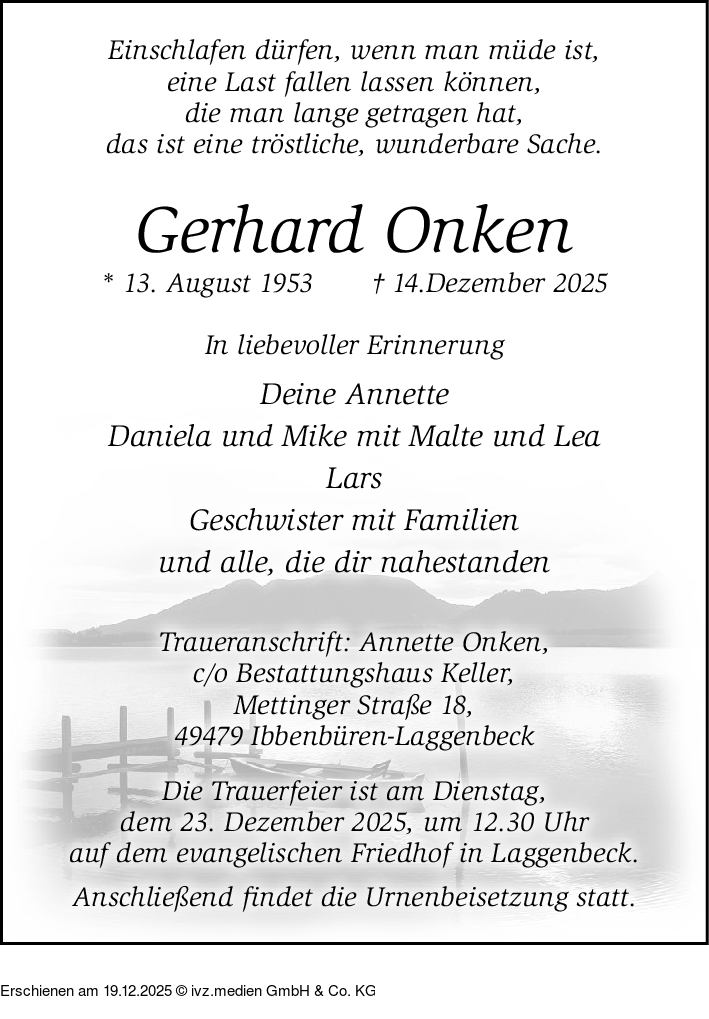 Einschlafen dürfen, wenn man müde ist,
eine Last fallen lassen können,
die man lange getragen hat,
das ist eine tröstliche, wunderbare Sache.

Gerhard Onken

* 13. August 1953 † 14.Dezember 2025

In liebevoller Erinnerung

Deine Annette
Daniela und Mike mit Malte und Lea
Lars
Geschwister mit Familien
und alle, die dir nahestanden

Traueranschrift: Annette Onken,
c/o Bestattungshaus Keller,
Mettinger Straße 18,
49479 Ibbenbüren-Laggenbeck

Die Trauerfeier ist am Dienstag,
dem 23. Dezember 2025, um 12.30 Uhr
auf dem evangelischen Friedhof in Laggenbeck.
Anschließend findet die Urnenbeisetzung statt.

Erschienen am 19.12.2025 © ivz.medien GmbH & Co. KG